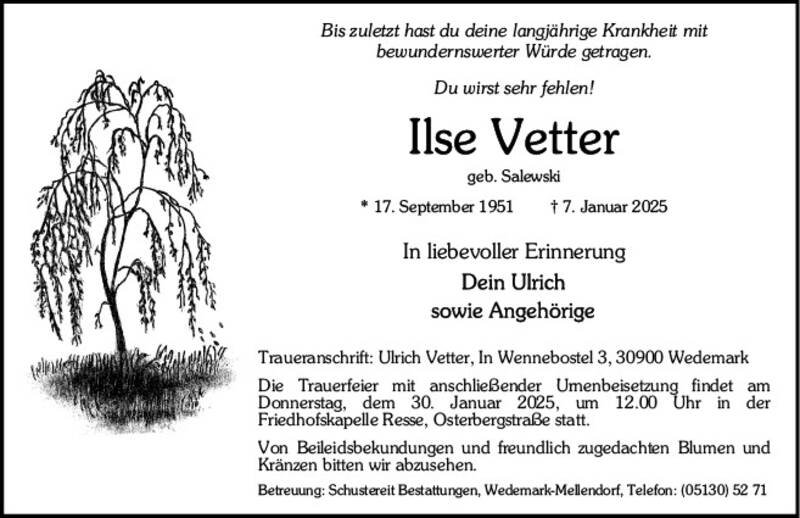 Bis zuletzt hast du deine langjährige Krankheit mit bewundernswerter Würde getragen.

Du wirst sehr fehlen!

Ilse Vetter

geb. Salewski

* 17. September 1951 † 7. Januar 2025

In liebevoller Erinnerung

Dein Ulrich
sowie Angehörige

Traueranschrift: Ulrich Vetter, In Wennebostel 3, 30900 Wedemark

Die Trauerfeier mit anschließender Urnenbeisetzung findet am Donnerstag, dem 30. Januar 2025, um 12.00 Uhr in der Friedhofskapelle Resse, Osterbergstraße statt.

Von Beileidsbekundungen und freundlich zugedachten Blumen und Kränzen bitten wir abzusehen.

Betreuung: Schustereit Bestattungen, Wedemark-Mellendorf, Telefon: (05130) 52 71